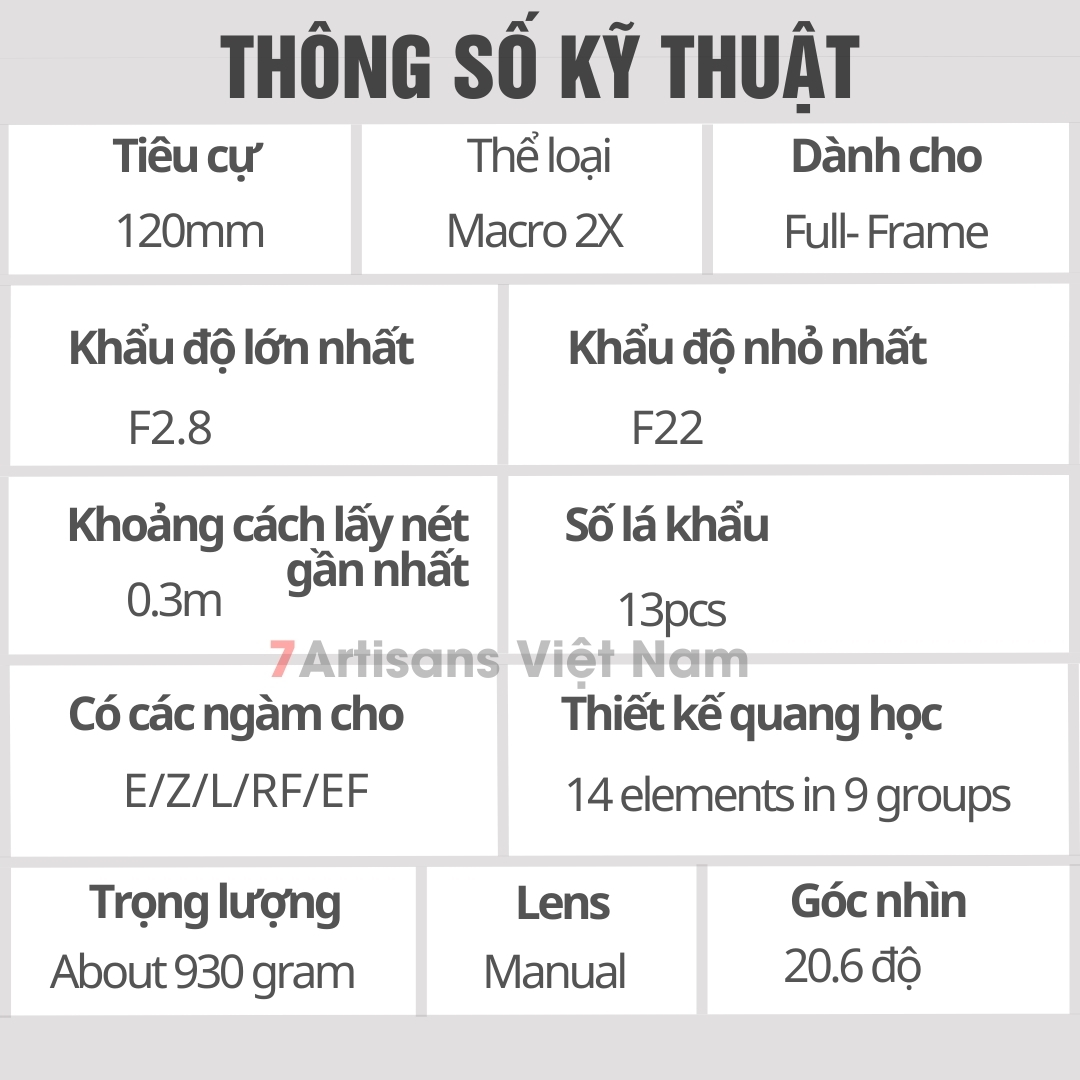 THÔNG SỐ KỸ THUẬT

Tiêu cự
120mm

Thể loại
Macro 2X

Dành cho
Full- Frame

Khẩu độ lớn nhất
F2.8

Khẩu độ nhỏ nhất
F22

Khoảng cách lấy nét gần nhất
0.3m

Số lá khẩu
13pcs

Có các ngàm cho
E/Z/L/RF/EF

Thiết kế quang học
14 elements in 9 groups

Trọng lượng
About 930 gram

Lens
Manual

Góc nhìn
20.6 độ

7Artisans Việt Nam